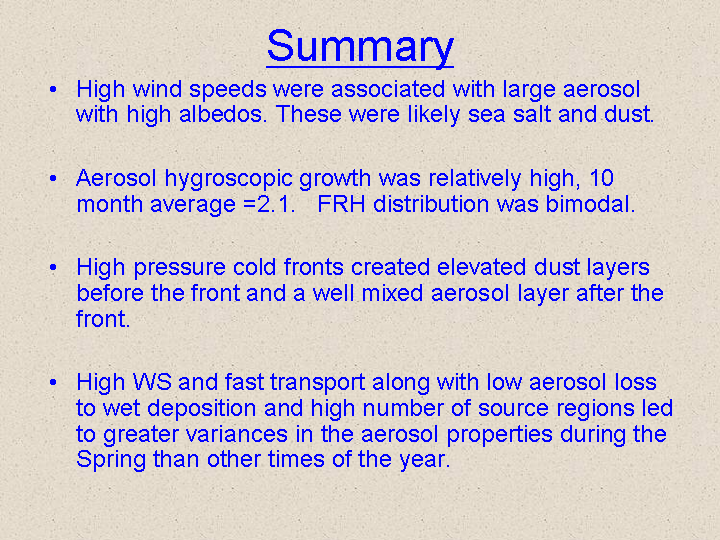 Summary

• High wind speeds were associated with large aerosol with high albedos. These were likely sea salt and dust.

• Aerosol hygroscopic growth was relatively high, 10 month average =2.1.   FRH distribution was bimodal.

• High pressure cold fronts created elevated dust layers before the front and a well mixed aerosol layer after the front.

• High WS and fast transport along with low aerosol loss to wet deposition and high number of source regions led to greater variances in the aerosol properties during the Spring than other times of the year.